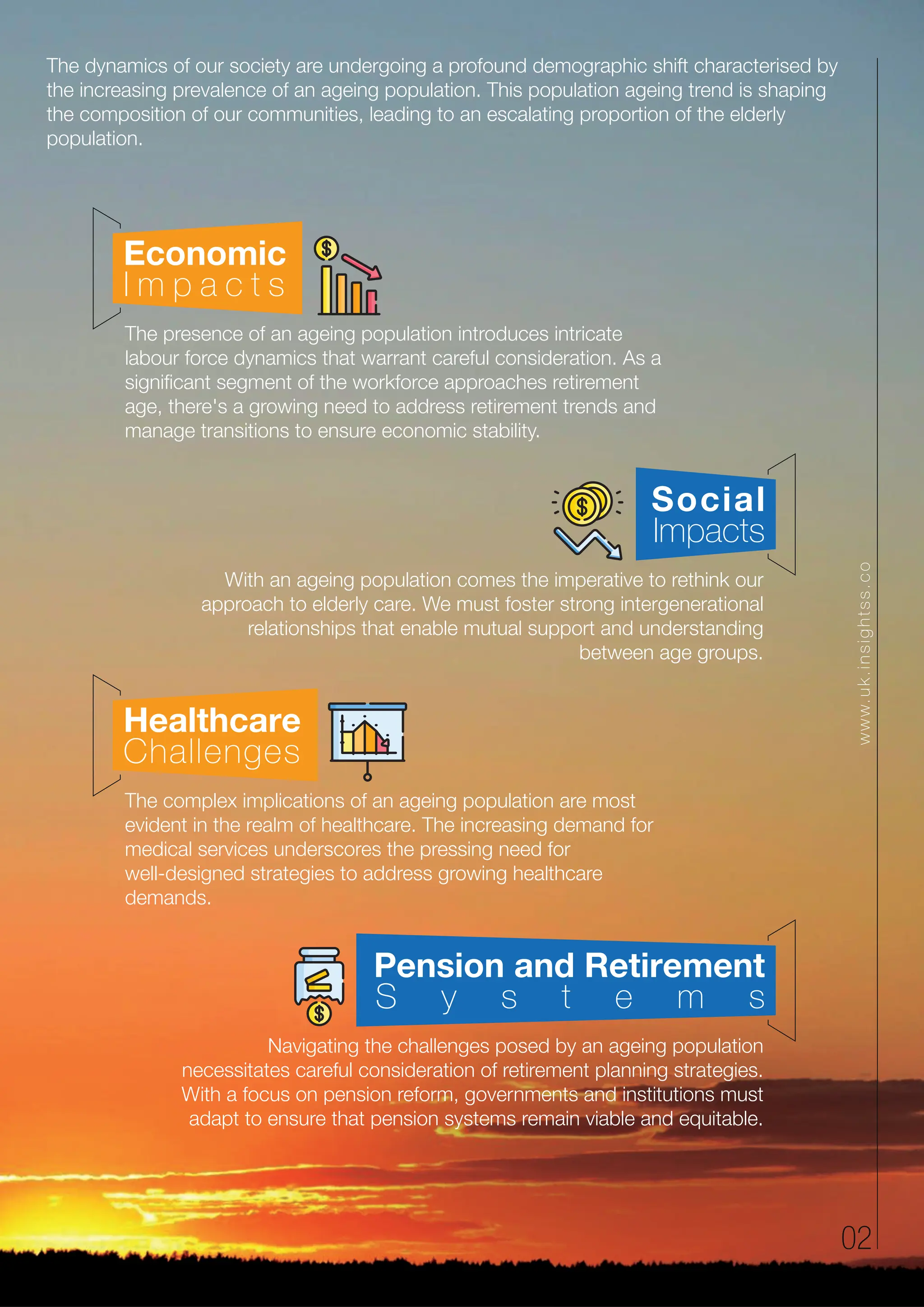 The dynamics of our society are undergoing a profound demographic shift characterised by the increasing prevalence of an ageing population. This population ageing trend is shaping the composition of our communities, leading to an escalating proportion of the elderly population.

Economic Impacts

The presence of an ageing population introduces intricate labour force dynamics that warrant careful consideration. As a significant segment of the workforce approaches retirement age, there's a growing need to address retirement trends and manage transitions to ensure economic stability.

Social Impacts

With an ageing population comes the imperative to rethink our approach to elderly care. We must foster strong intergenerational relationships that enable mutual support and understanding between age groups.

Healthcare Challenges

The complex implications of an ageing population are most evident in the realm of healthcare. The increasing demand for medical services underscores the pressing need for well-designed strategies to address growing healthcare demands.

Pension and Retirement Systems

Navigating the challenges posed by an ageing population necessitates careful consideration of retirement planning strategies. With a focus on pension reform, governments and institutions must adapt to ensure that pension systems remain viable and equitable.

www.uk.insightss.co

02